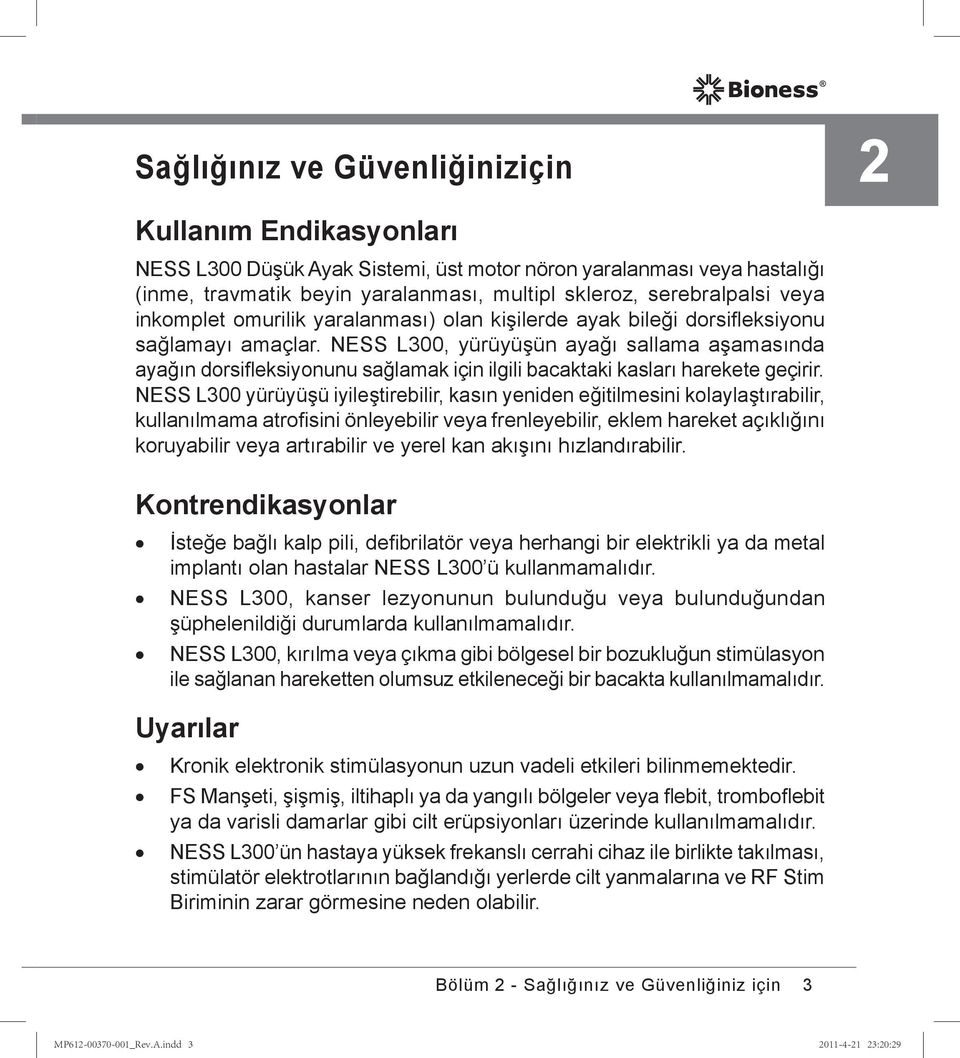 Bioness®

Sağlığınız ve Güvenliğiniziçin

2

Kullanım Endikasyonları

NESS L300 Düşük Ayak Sistemi, üst motor nöron yaralanması veya hastalığı (inme, travmatik beyin yaralanması, multipl skleroz, serebralpalsi veya inkomplet omurilik yaralanması) olan kişilerde ayak bileği dorsifleksiyonu sağlamayı amaçlar. NESS L300, yürüyüşün ayağı sallama aşamasında ayağın dorsifleksiyonunu sağlamak için ilgili bacaktaki kasları harekete geçirir. NESS L300 yürüyüşü iyileştirebilir, kasın yeniden eğitilmesini kolaylaştırabilir, kullanılmama atrofisini önleyebilir veya frenleyebilir, eklem hareket açıklığını koruyabilir veya artırabilir ve yerel kan akışını hızlandırabilir.

Kontrendikasyonlar

• İsteğe bağlı kalp pili, defibrilatör veya herhangi bir elektrikli ya da metal implantı olan hastalar NESS L300'ü kullanmamalıdır.
• NESS L300, kanser lezyonunun bulunduğu veya bulunduğundan şüphelenildiği durumlarda kullanılmamalıdır.
• NESS L300, kırılma veya çıkma gibi bölgesel bir bozukluğun stimülasyon ile sağlanan hareketten olumsuz etkileneceği bir bacakta kullanılmamalıdır.

Uyarılar

• Kronik elektronik stimülasyonun uzun vadeli etkileri bilinmemektedir.
• FS Manşeti, şişmiş, iltihaplı ya da yangılı bölgeler veya flebit, tromboflebit ya da varisli damarlar gibi cilt erüpsiyonları üzerinde kullanılmamalıdır.
• NESS L300'ün hastaya yüksek frekanslı cerrahi cihaz ile birlikte takılması, stimülatör elektrotlarının bağlandığı yerlerde cilt yanmalarına ve RF Stim Biriminin zarar görmesine neden olabilir.

Bölüm 2 - Sağlığınız ve Güvenliğiniz için 3

MP612-00370-001_Rev.A.indd 3 2011-4-21 23:20:29